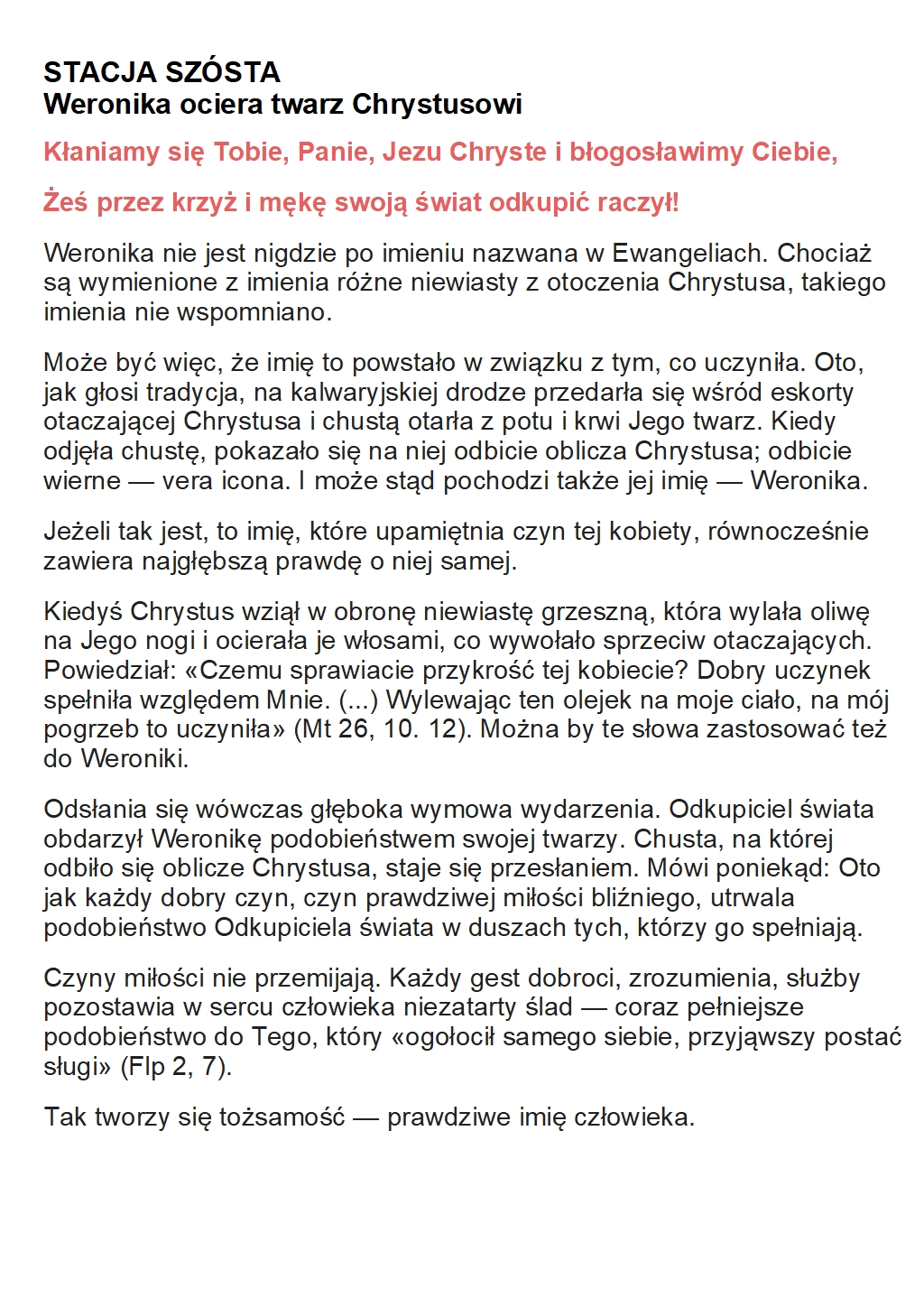 STACJA SZÓSTA
Weronika ociera twarz Chrystusowi

Kłaniamy się Tobie, Panie, Jezu Chryste i błogosławimy Ciebie,

Żeś przez krzyż i mękę swoją świat odkupić raczył!

Weronika nie jest nigdzie po imieniu nazwana w Ewangeliach. Chociaż są wymienione z imienia różne niewiasty z otoczenia Chrystusa, takiego imienia nie wspomniano.

Może być więc, że imię to powstało w związku z tym, co uczyniła. Oto, jak głosi tradycja, na kalwaryjskiej drodze przedarła się wśród eskorty otaczającej Chrystusa i chustą otarła z potu i krwi Jego twarz. Kiedy odjęła chustę, pokazało się na niej odbicie oblicza Chrystusa; odbicie wierne — vera icona. I może stąd pochodzi także jej imię — Weronika.

Jeżeli tak jest, to imię, które upamiętnia czyn tej kobiety, równocześnie zawiera najgłębszą prawdę o niej samej.

Kiedyś Chrystus wziął w obronę niewiastę grzeszną, która wylała oliwę na Jego nogi i ocierała je włosami, co wywołało sprzeciw otaczających. Powiedział: «Czemu sprawiacie przykrość tej kobiecie? Dobry uczynek spełniła względem Mnie. (...) Wylewając ten olejek na moje ciało, na mój pogrzeb to uczyniła» (Mt 26, 10. 12). Można by te słowa zastosować też do Weroniki.

Odsłania się wówczas głęboka wymowa wydarzenia. Odkupiciel świata obdarzył Weronikę podobieństwem swojej twarzy. Chusta, na której odbiło się oblicze Chrystusa, staje się przesłaniem. Mówi poniekąd: Oto jak każdy dobry czyn, czyn prawdziwej miłości bliźniego, utrwala podobieństwo Odkupiciela świata w duszach tych, którzy go spełniają.

Czyny miłości nie przemijają. Każdy gest dobroci, zrozumienia, służby pozostawia w sercu człowieka niezatarty ślad — coraz pełniejsze podobieństwo do Tego, który «ogołocił samego siebie, przyjąwszy postać sługi» (Flp 2, 7).

Tak tworzy się tożsamość — prawdziwe imię człowieka.